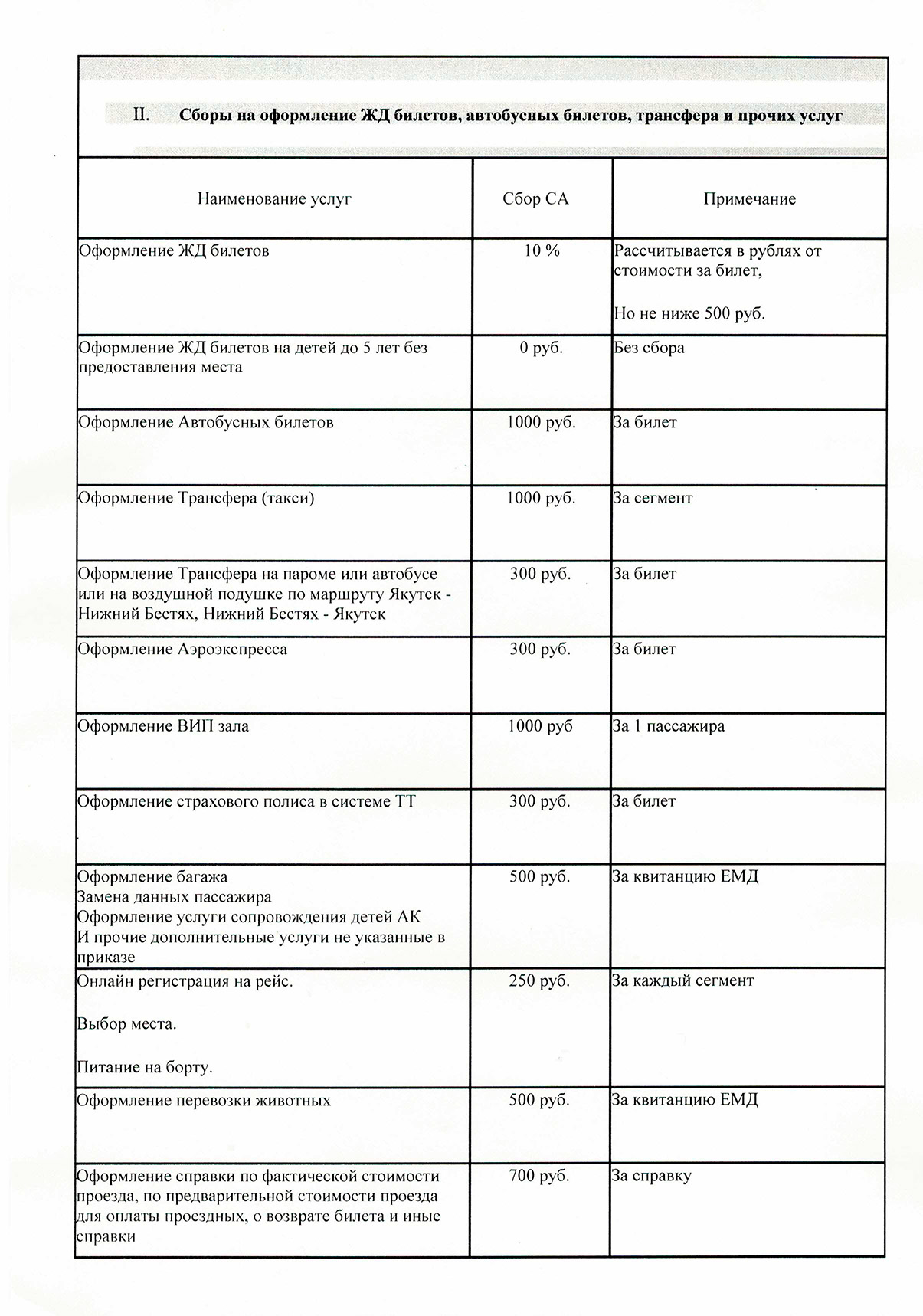 II. Сборы на оформление ЖД билетов, автобусных билетов, трансфера и прочих услуг

| Наименование услуг | Сбор СА | Примечание |
|---|---|---|
| Оформление ЖД билетов | 10 % | Рассчитывается в рублях от стоимости за билет, Но не ниже 500 руб. |
| Оформление ЖД билетов на детей до 5 лет без предоставления места | 0 руб. | Без сбора |
| Оформление Автобусных билетов | 1000 руб. | За билет |
| Оформление Трансфера (такси) | 1000 руб. | За сегмент |
| Оформление Трансфера на пароме или автобусе или на воздушной подушке по маршруту Якутск - Нижний Бестях, Нижний Бестях - Якутск | 300 руб. | За билет |
| Оформление Аэроэкспресса | 300 руб. | За билет |
| Оформление ВИП зала | 1000 руб | За 1 пассажира |
| Оформление страхового полиса в системе ТТ | 300 руб. | За билет |
| Оформление багажа Замена данных пассажира Оформление услуги сопровождения детей АК И прочие дополнительные услуги не указанные в приказе | 500 руб. | За квитанцию ЕМД |
| Онлайн регистрация на рейс. Выбор места. Питание на борту. | 250 руб. | За каждый сегмент |
| Оформление перевозки животных | 500 руб. | За квитанцию ЕМД |
| Оформление справки по фактической стоимости проезда, по предварительной стоимости проезда для оплаты проездных, о возврате билета и иные справки | 700 руб. | За справку |